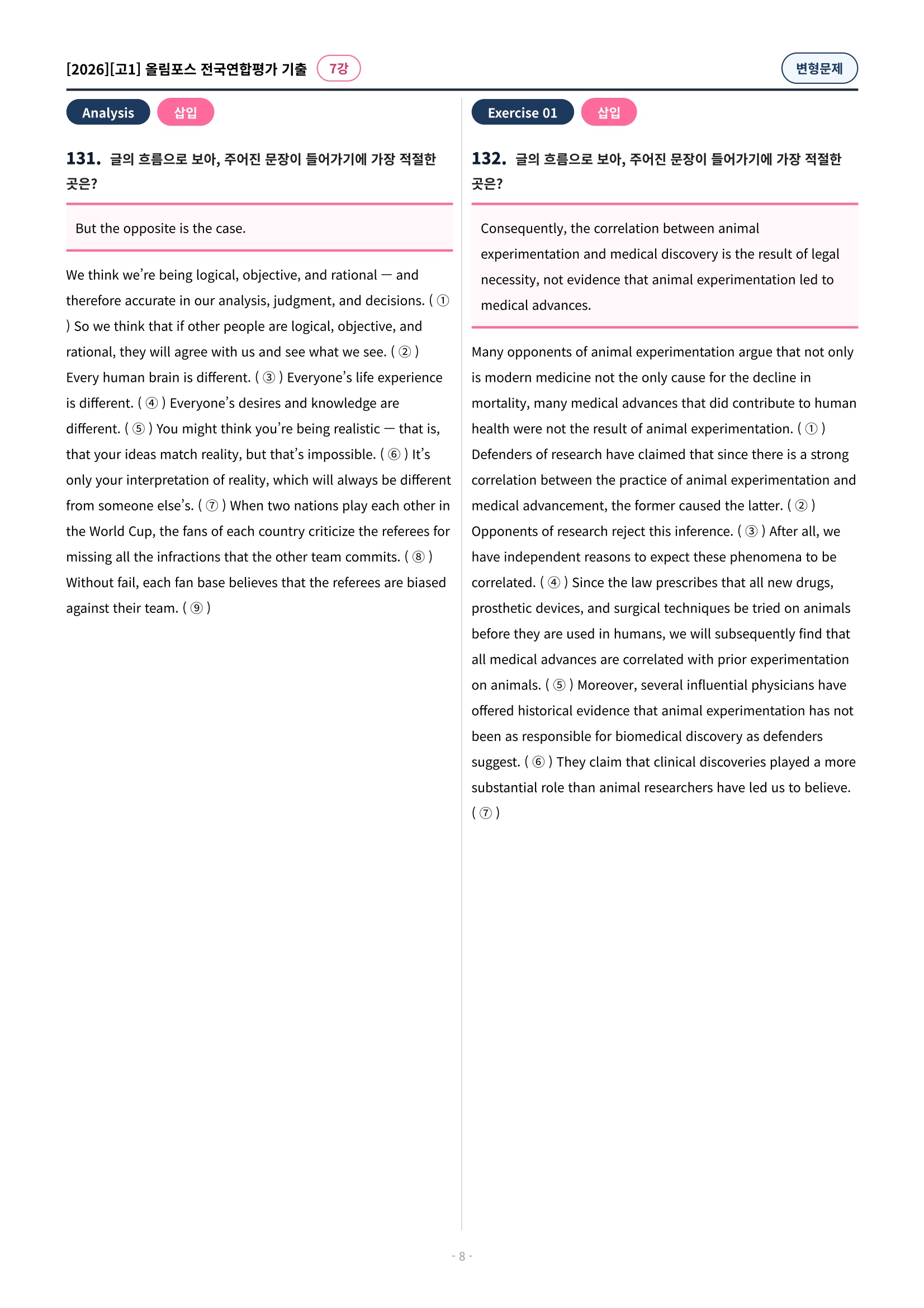 [2026][고1] 올림포스 전국연합평가 기출 7강

변형문제

Analysis 삽입

131. 글의 흐름으로 보아, 주어진 문장이 들어가기에 가장 적절한 곳은?

But the opposite is the case.

We think we're being logical, objective, and rational — and therefore accurate in our analysis, judgment, and decisions. ( ① ) So we think that if other people are logical, objective, and rational, they will agree with us and see what we see. ( ② ) Every human brain is different. ( ③ ) Everyone's life experience is different. ( ④ ) Everyone's desires and knowledge are different. ( ⑤ ) You might think you're being realistic — that is, that your ideas match reality, but that's impossible. ( ⑥ ) It's only your interpretation of reality, which will always be different from someone else's. ( ⑦ ) When two nations play each other in the World Cup, the fans of each country criticize the referees for missing all the infractions that the other team commits. ( ⑧ ) Without fail, each fan base believes that the referees are biased against their team. ( ⑨ )

Exercise 01 삽입

132. 글의 흐름으로 보아, 주어진 문장이 들어가기에 가장 적절한 곳은?

Consequently, the correlation between animal experimentation and medical discovery is the result of legal necessity, not evidence that animal experimentation led to medical advances.

Many opponents of animal experimentation argue that not only is modern medicine not the only cause for the decline in mortality, many medical advances that did contribute to human health were not the result of animal experimentation. ( ① ) Defenders of research have claimed that since there is a strong correlation between the practice of animal experimentation and medical advancement, the former caused the latter. ( ② ) Opponents of research reject this inference. ( ③ ) After all, we have independent reasons to expect these phenomena to be correlated. ( ④ ) Since the law prescribes that all new drugs, prosthetic devices, and surgical techniques be tried on animals before they are used in humans, we will subsequently find that all medical advances are correlated with prior experimentation on animals. ( ⑤ ) Moreover, several influential physicians have offered historical evidence that animal experimentation has not been as responsible for biomedical discovery as defenders suggest. ( ⑥ ) They claim that clinical discoveries played a more substantial role than animal researchers have led us to believe. ( ⑦ )

- 8 -